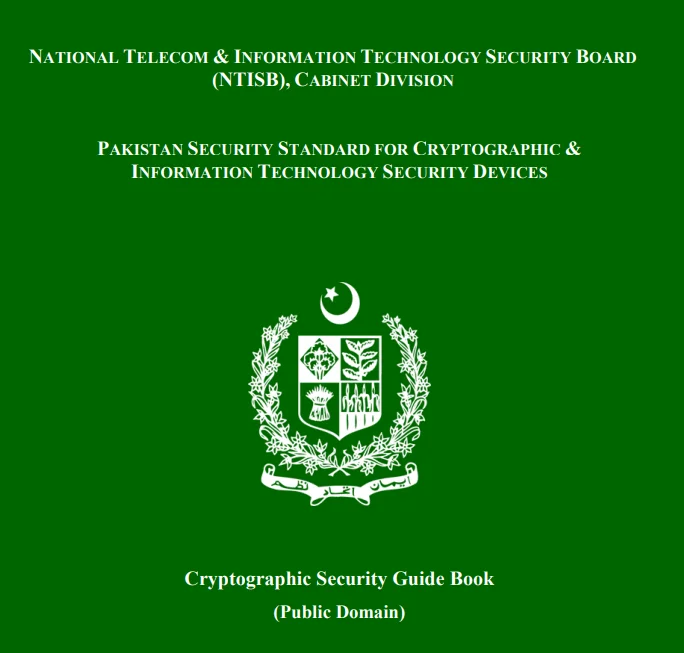 NATIONAL TELECOM & INFORMATION TECHNOLOGY SECURITY BOARD (NTISB), CABINET DIVISION

PAKISTAN SECURITY STANDARD FOR CRYPTOGRAPHIC & INFORMATION TECHNOLOGY SECURITY DEVICES

ایمان اتحاد نظم

Cryptographic Security Guide Book

(Public Domain)